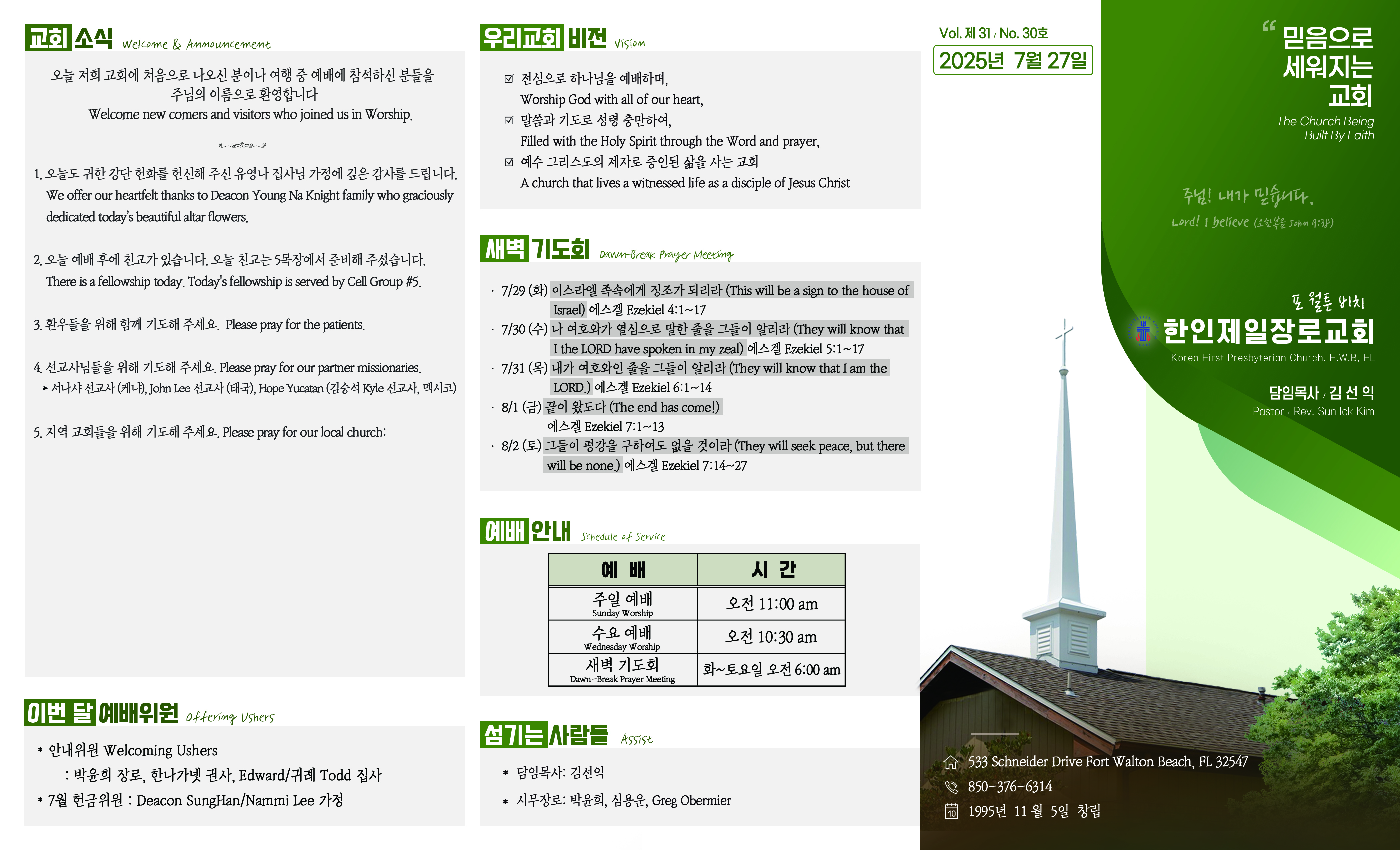 교회 소식 Welcome & Announcement

오늘 저희 교회에 처음으로 나오신 분이나 여행 중 예배에 참석하신 분들을 주님의 이름으로 환영합니다
Welcome new comers and visitors who joined us in Worship.

1. 오늘도 귀한 강단 헌화를 헌신해 주신 유영나 집사님 가정에 깊은 감사를 드립니다. We offer our heartfelt thanks to Deacon Young Na Knight family who graciously dedicated today's beautiful altar flowers.

2. 오늘 예배 후에 친교가 있습니다. 오늘 친교는 5목장에서 준비해 주셨습니다. There is a fellowship today. Today's fellowship is served by Cell Group #5.

3. 환우들을 위해 함께 기도해 주세요. Please pray for the patients.

4. 선교사님들을 위해 기도해 주세요. Please pray for our partner missionaries.
▸ 서나샤 선교사 (케냐), John Lee 선교사 (태국), Hope Yucatan (김승석 Kyle 선교사, 멕시코)

5. 지역 교회들을 위해 기도해 주세요. Please pray for our local church:

이번 달 예배위원 Offering Ushers

• 안내위원 Welcoming Ushers
: 박윤희 장로, 한나가넷 권사, Edward/귀례 Todd 집사
• 7월 헌금위원 : Deacon SungHan/Nammi Lee 가정

우리교회 비전 Vision

☑ 전심으로 하나님을 예배하며,
Worship God with all of our heart,
☑ 말씀과 기도로 성령 충만하여,
Filled with the Holy Spirit through the Word and prayer,
☑ 예수 그리스도의 제자로 증인된 삶을 사는 교회
A church that lives a witnessed life as a disciple of Jesus Christ

새벽 기도회 Dawn-Break Prayer Meeting

· 7/29 (화) 이스라엘 족속에게 징조가 되리라 (This will be a sign to the house of Israel) 에스겔 Ezekiel 4:1~17
· 7/30 (수) 나 여호와가 열심으로 말한 줄을 그들이 알리라 (They will know that I the LORD have spoken in my zeal) 에스겔 Ezekiel 5:1~17
· 7/31 (목) 내가 여호와인 줄을 그들이 알리라 (They will know that I am the LORD.) 에스겔 Ezekiel 6:1~14
· 8/1 (금) 끝이 왔도다 (The end has come!) 에스겔 Ezekiel 7:1~13
· 8/2 (토) 그들이 평강을 구하여도 없을 것이라 (They will seek peace, but there will be none.) 에스겔 Ezekiel 7:14~27

예배 안내 Schedule of Service

| 예 배 | 시 간 |
|---|---|
| 주일 예배 Sunday Worship | 오전 11:00 am |
| 수요 예배 Wednesday Worship | 오전 10:30 am |
| 새벽 기도회 Dawn-Break Prayer Meeting | 화~토요일 오전 6:00 am |

섬기는 사람들 Assist

• 담임목사: 김선익
• 시무장로: 박윤희, 심용운, Greg Obermier

Vol. 제 31 / No. 30호
2025년 7월 27일

" 믿음으로 세워지는 교회
The Church Being Built By Faith

주님! 내가 믿습니다.
Lord! I believe (요한복음 John 9:38)

포 월튼 비치
한인제일장로교회
Korea First Presbyterian Church, F.W.B, FL

담임목사 / 김 선 익
Pastor / Rev. Sun Ick Kim

533 Schneider Drive Fort Walton Beach, FL 32547
850-376-6314
1995년 11 월 5일 창립